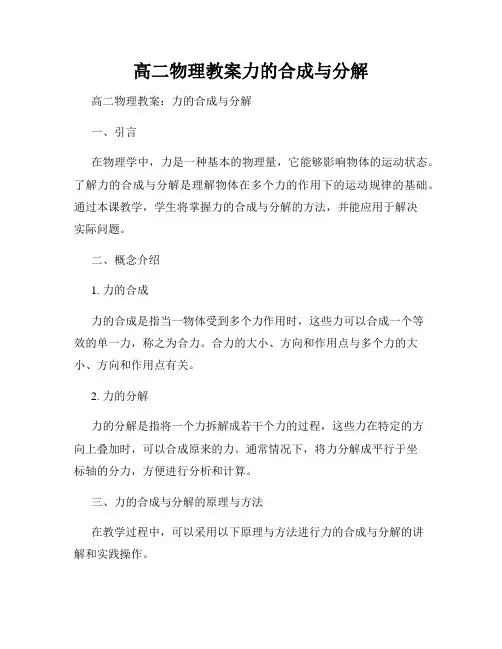 高二物理教案力的合成与分解

高二物理教案：力的合成与分解

一、引言

在物理学中，力是一种基本的物理量，它能够影响物体的运动状态。了解力的合成与分解是理解物体在多个力的作用下的运动规律的基础。通过本课教学，学生将掌握力的合成与分解的方法，并能应用于解决实际问题。

二、概念介绍

1. 力的合成

力的合成是指当一物体受到多个力作用时，这些力可以合成一个等效的单一力，称之为合力。合力的大小、方向和作用点与多个力的大小、方向和作用点有关。

2. 力的分解

力的分解是指将一个力拆解成若干个力的过程，这些力在特定的方向上叠加时，可以合成原来的力。通常情况下，将力分解成平行于坐标轴的分力，方便进行分析和计算。

三、力的合成与分解的原理与方法

在教学过程中，可以采用以下原理与方法进行力的合成与分解的讲解和实践操作。